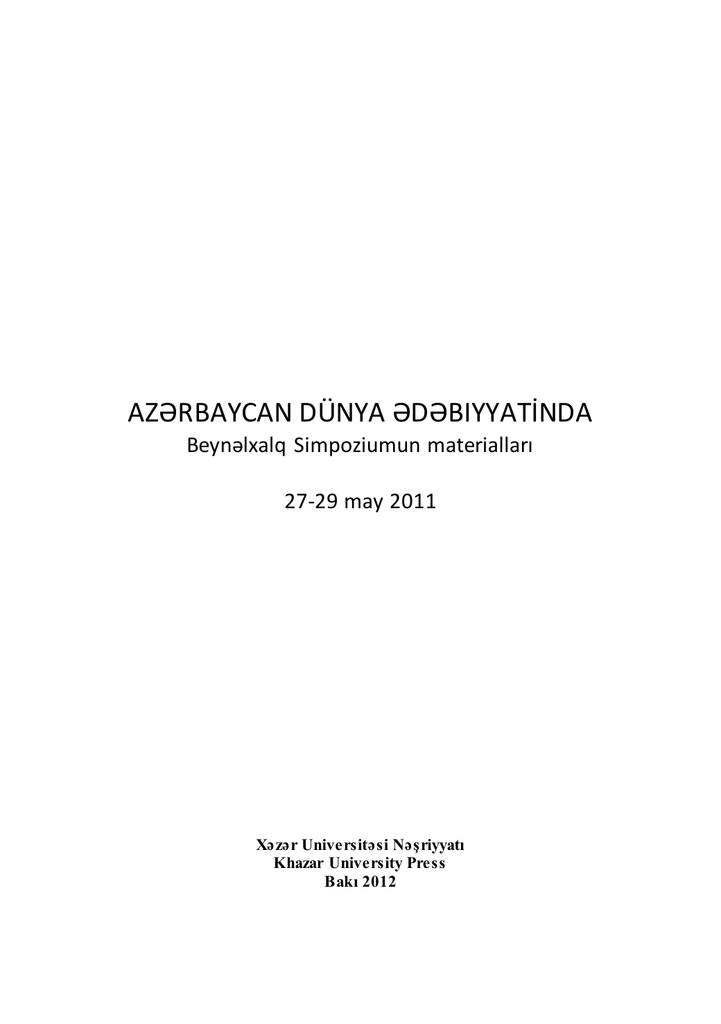 AZƏRBAYCAN DÜNYA ƏDƏBIYYATİNDA
Beynəlxalq Simpoziumun materialları

27-29 may 2011

Xəzər Universitəsi Nəşriyyatı
Khazar University Press
Bakı 2012